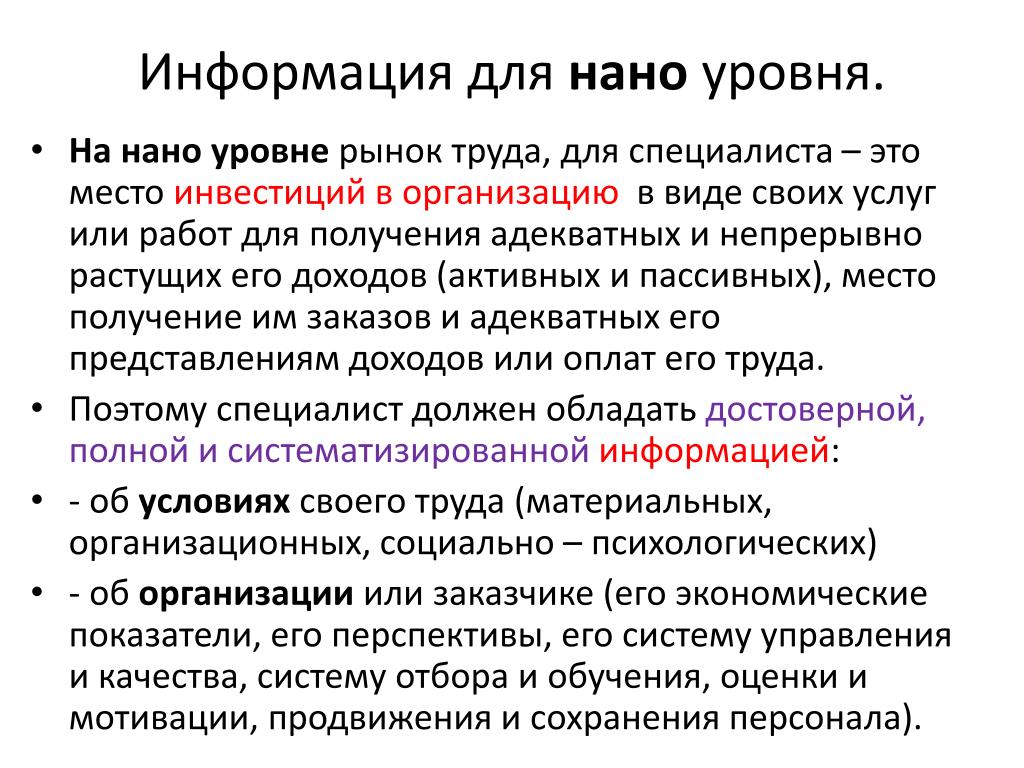 Информация для нано уровня.

• На нано уровне рынок труда, для специалиста – это место инвестиций в организацию  в виде своих услуг или работ для получения адекватных и непрерывно растущих его доходов (активных и пассивных), место получение им заказов и адекватных его представлениям доходов или оплат его труда.

• Поэтому специалист должен обладать достоверной, полной и систематизированной информацией:

• - об условиях своего труда (материальных, организационных, социально – психологических)

• - об организации или заказчике (его экономические показатели, его перспективы, его систему управления и качества, систему отбора и обучения, оценки и мотивации, продвижения и сохранения персонала).